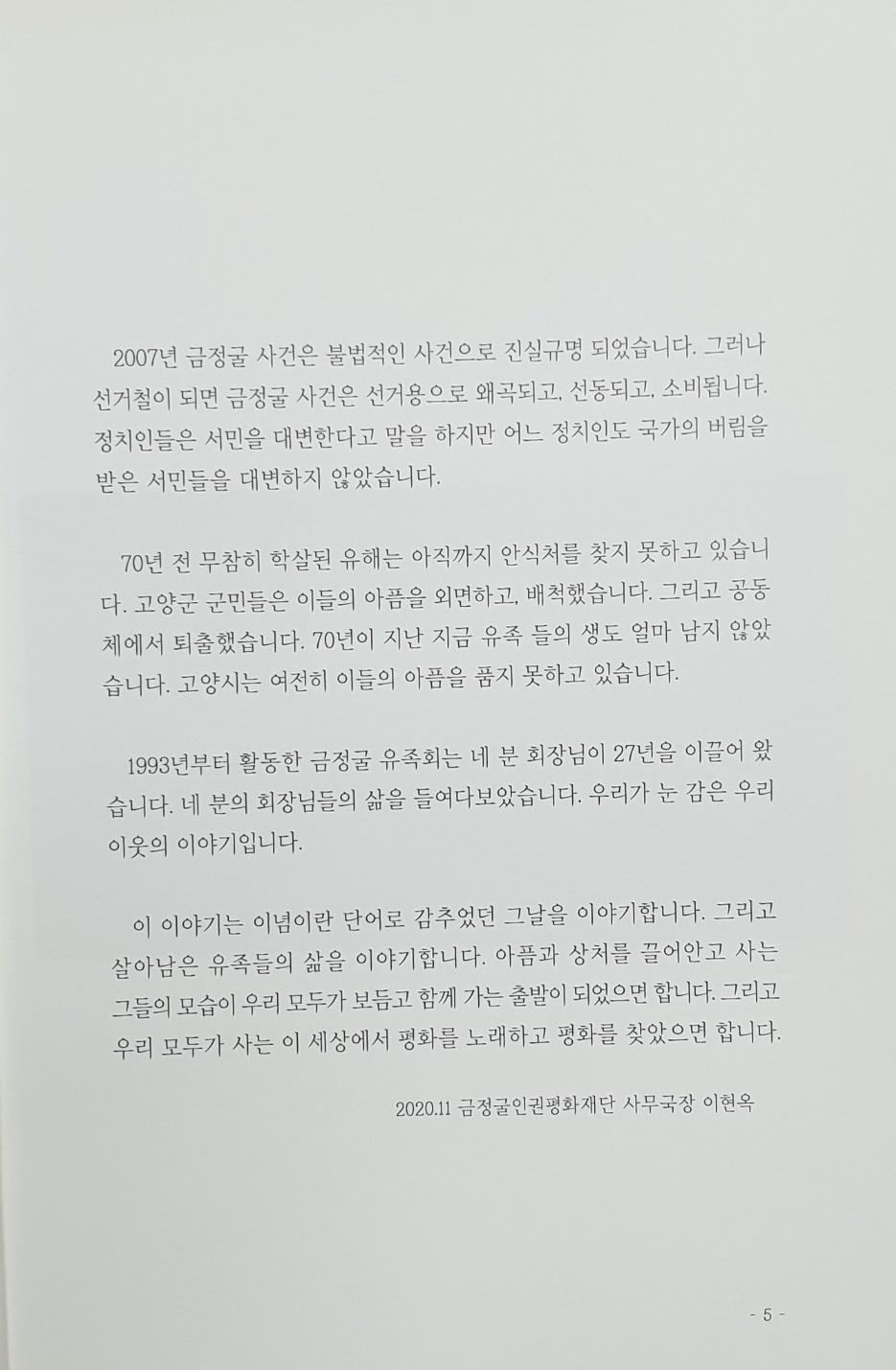 2007년 금정굴 사건은 불법적인 사건으로 진실규명 되었습니다. 그러나 선거철이 되면 금정굴 사건은 선거용으로 왜곡되고, 선동되고, 소비됩니다. 정치인들은 서민을 대변한다고 말을 하지만 어느 정치인도 국가의 버림을 받은 서민들을 대변하지 않았습니다.

70년 전 무참히 학살된 유해는 아직까지 안식처를 찾지 못하고 있습니다. 고양군 군민들은 이들의 아픔을 외면하고, 배척했습니다. 그리고 공동체에서 퇴출했습니다. 70년이 지난 지금 유족 들의 생도 얼마 남지 않았습니다. 고양시는 여전히 이들의 아픔을 품지 못하고 있습니다.

1993년부터 활동한 금정굴 유족회는 네 분 회장님이 27년을 이끌어 왔습니다. 네 분의 회장님들의 삶을 들여다보았습니다. 우리가 눈 감은 우리 이웃의 이야기입니다.

이 이야기는 이념이란 단어로 감추었던 그날을 이야기합니다. 그리고 살아남은 유족들의 삶을 이야기합니다. 아픔과 상처를 끌어안고 사는 그들의 모습이 우리 모두가 보듬고 함께 가는 출발이 되었으면 합니다. 그리고 우리 모두가 사는 이 세상에서 평화를 노래하고 평화를 찾았으면 합니다.

2020.11 금정굴인권평화재단 사무국장 이현옥

- 5 -